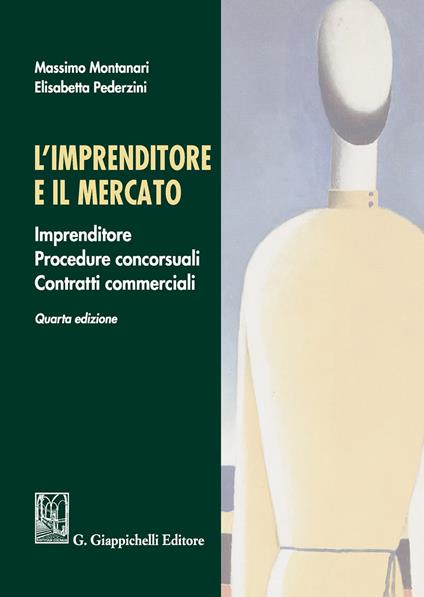 Massimo Montanari
Elisabetta Pederzini

L'IMPRENDITORE
E IL MERCATO

Imprenditore
Procedure concorsuali
Contratti commerciali

Quarta edizione

G. Giappichelli Editore